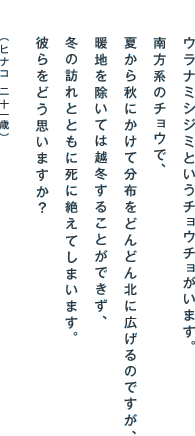 ウラナミシジミというチョウチョがいます。
南方系のチョウで、
夏から秋にかけて分布をどんどん北に広げるのですが、
暖地を除いては越冬することができず、
冬の訪れとともに死に絶えてしまいます。
彼らをどう思いますか？

（ヒナコ　二十一歳）